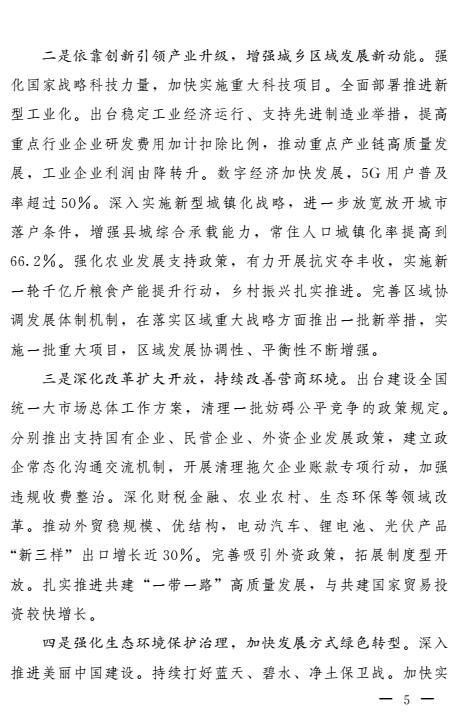 二是依靠创新引领产业升级，增强城乡区域发展新动能。强化国家战略科技力量，加快实施重大科技项目。全面部署推进新型工业化。出台稳定工业经济运行、支持先进制造业举措，提高重点行业企业研发费用加计扣除比例，推动重点产业链高质量发展，工业企业利润由降转升。数字经济加快发展，5G用户普及率超过50%。深入实施新型城镇化战略，进一步放宽放开城市落户条件，增强县城综合承载能力，常住人口城镇化率提高到66.2%。强化农业发展支持政策，有力开展抗灾夺丰收，实施新一轮千亿斤粮食产能提升行动，乡村振兴扎实推进。完善区域协调发展体制机制，在落实区域重大战略方面推出一批新举措，实施一批重大项目，区域发展协调性、平衡性不断增强。

三是深化改革扩大开放，持续改善营商环境。出台建设全国统一大市场总体工作方案，清理一批妨碍公平竞争的政策规定。分别推出支持国有企业、民营企业、外资企业发展政策，建立政企常态化沟通交流机制，开展清理拖欠企业账款专项行动，加强违规收费整治。深化财税金融、农业农村、生态环保等领域改革。推动外贸稳规模、优结构，电动汽车、锂电池、光伏产品“新三样”出口增长近30%。完善吸引外资政策，拓展制度型开放。扎实推进共建“一带一路”高质量发展，与共建国家贸易投资较快增长。

四是强化生态环境保护治理，加快发展方式绿色转型。深入推进美丽中国建设。持续打好蓝天、碧水、净土保卫战。加快实

— 5 —